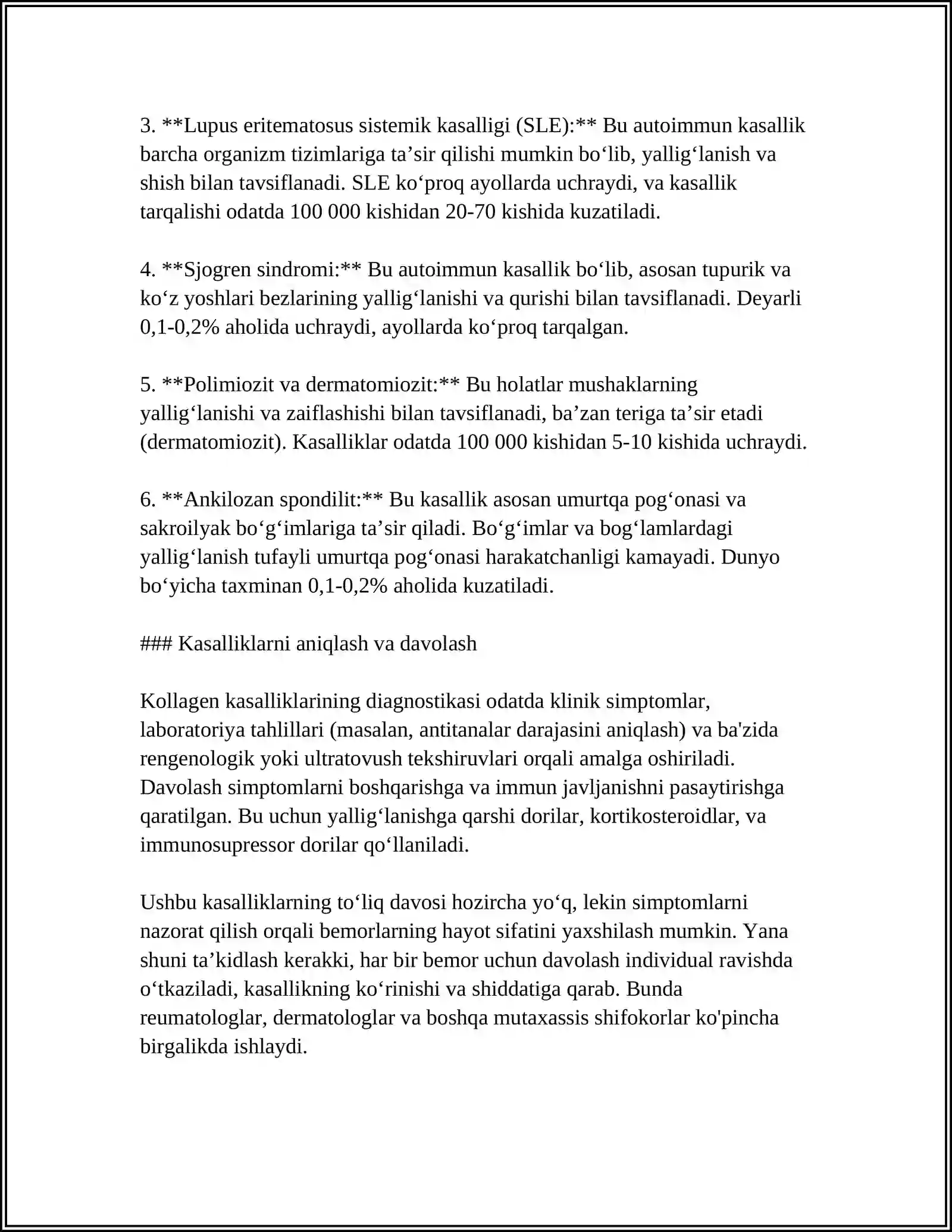 3. **Lupus eritematosus sistemik kasalligi (SLE):** Bu autoimmun kasallik barcha organizm tizimlariga ta'sir qilishi mumkin bo'lib, yallig'lanish va shish bilan tavsiflanadi. SLE ko'proq ayollarda uchraydi, va kasallik tarqalishi odatda 100 000 kishidan 20-70 kishida kuzatiladi.

4. **Sjogren sindromi:** Bu autoimmun kasallik bo'lib, asosan tupurik va ko'z yoshlari bezlarining yallig'lanishi va qurishi bilan tavsiflanadi. Deyarli 0,1-0,2% aholida uchraydi, ayollarda ko'proq tarqalgan.

5. **Polimiozit va dermatomiozit:** Bu holatlar mushaklarning yallig'lanishi va zaiflashishi bilan tavsiflanadi, ba'zan teriga ta'sir etadi (dermatomiozit). Kasalliklar odatda 100 000 kishidan 5-10 kishida uchraydi.

6. **Ankilozan spondilit:** Bu kasallik asosan umurtqa pog'onasi va sakroilyak bo'g'imlariga ta'sir qiladi. Bo'g'imlar va bog'lamlardagi yallig'lanish tufayli umurtqa pog'onasi harakatchanligi kamayadi. Dunyo bo'yicha taxminan 0,1-0,2% aholida kuzatiladi.

### Kasalliklarni aniqlash va davolash

Kollagen kasalliklarining diagnostikasi odatda klinik simptomlar, laboratoriya tahlillari (masalan, antitanalar darajasini aniqlash) va ba'zida rengenologik yoki ultratovush tekshiruvlari orqali amalga oshiriladi. Davolash simptomlarni boshqarishga va immun javljanishni pasaytirishga qaratilgan. Bu uchun yallig'lanishga qarshi dorilar, kortikosteroidlar, va immunosupressor dorilar qo'llaniladi.

Ushbu kasalliklarning to'liq davosi hozircha yo'q, lekin simptomlarni nazorat qilish orqali bemorlarning hayot sifatini yaxshilash mumkin. Yana shuni ta'kidlash kerakki, har bir bemor uchun davolash individual ravishda o'tkaziladi, kasallikning ko'rinishi va shiddatiga qarab. Bunda reumatologlar, dermatologlar va boshqa mutaxassis shifokorlar ko'pincha birgalikda ishlaydi.